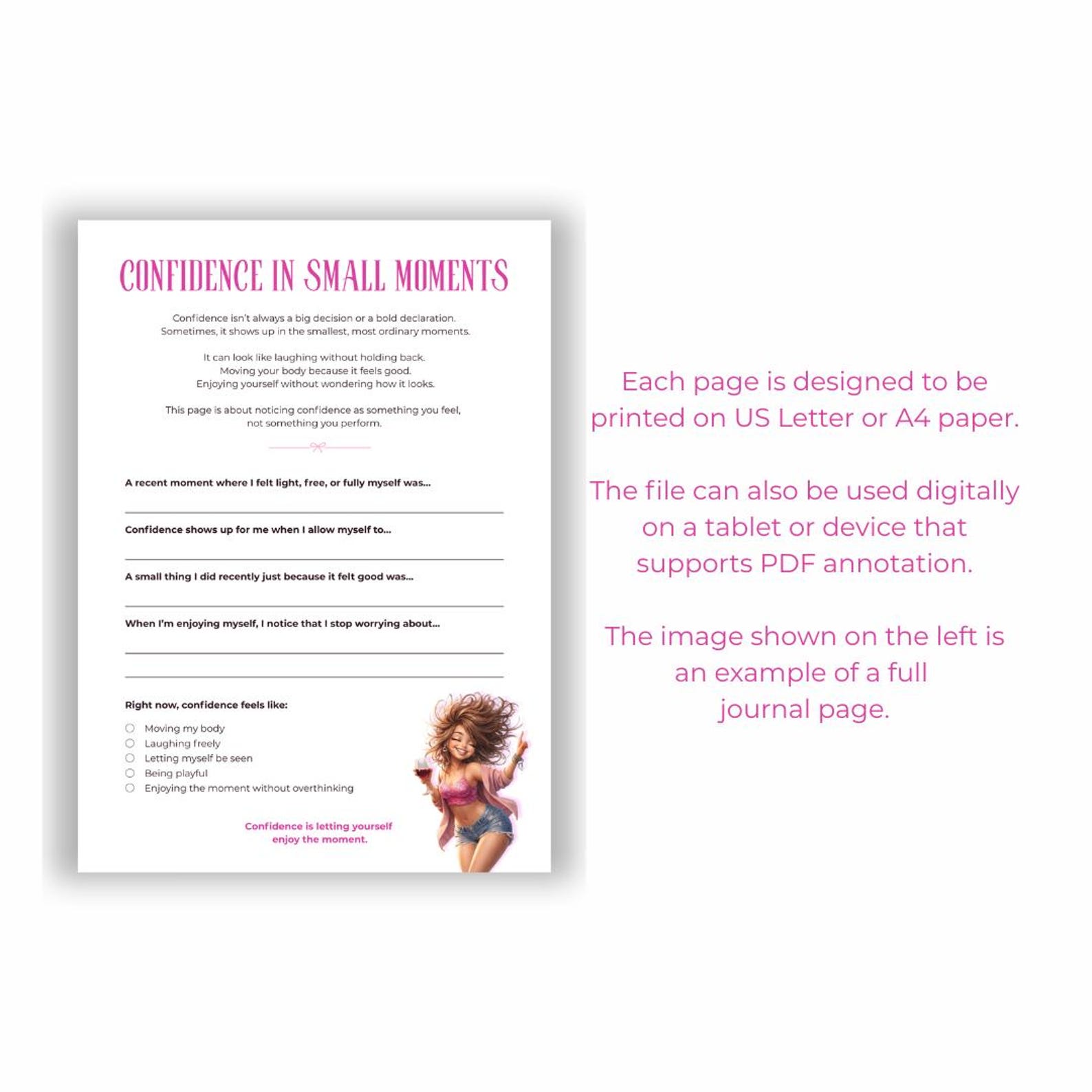 CONFIDENCE IN SMALL MOMENTS

Confidence isn't always a big decision or a bold declaration. Sometimes, it shows up in the smallest, most ordinary moments.

It can look like laughing without holding back. Moving your body because it feels good. Enjoying yourself without wondering how it looks.

This page is about noticing confidence as something you feel, not something you perform.

A recent moment where I felt light, free, or fully myself was...

Confidence shows up for me when I allow myself to...

A small thing I did recently just because it felt good was...

When I'm enjoying myself, I notice that I stop worrying about...

Right now, confidence feels like:

Moving my body
Laughing freely
Letting myself be seen
Being playful
Enjoying the moment without overthinking

Confidence is letting yourself enjoy the moment.

Each page is designed to be printed on US Letter or A4 paper.

The file can also be used digitally on a tablet or device that supports PDF annotation.

The image shown on the left is an example of a full journal page.